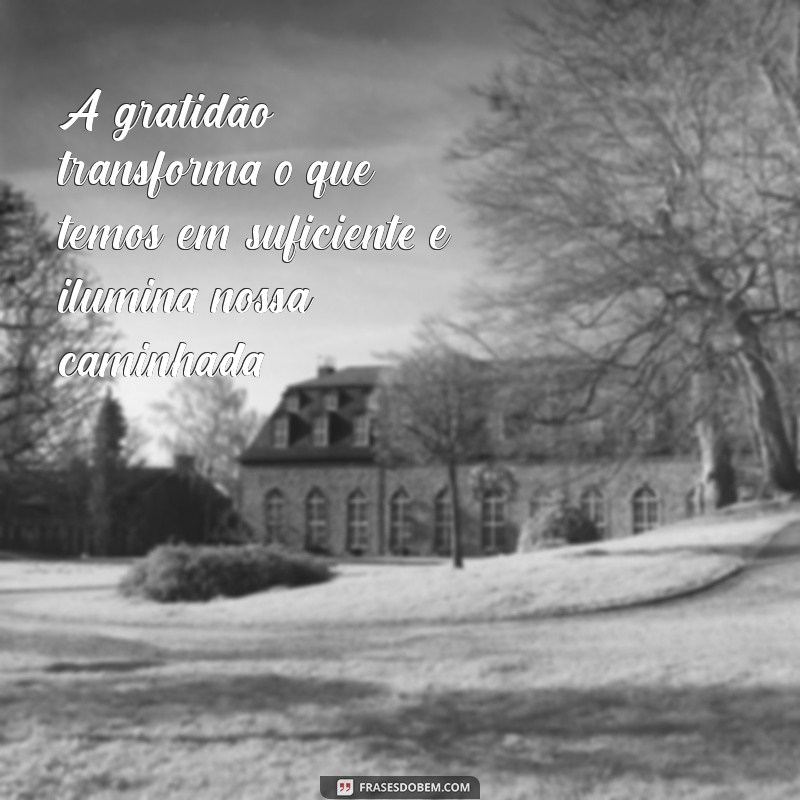 A gratidão transforma o que temos em suficiente e ilumina nossa caminhada

FRASESDOBEM.COM